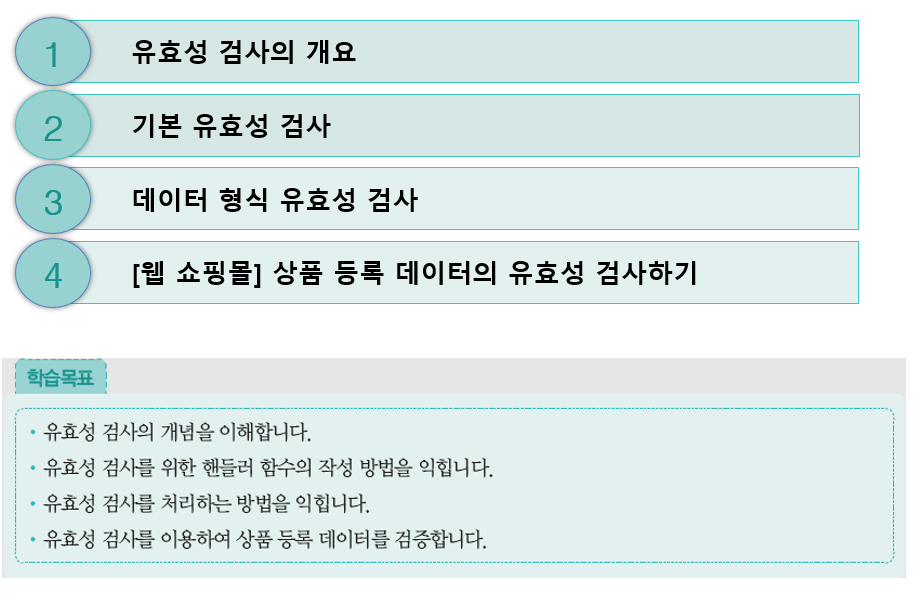 1 유효성 검사의 개요

2 기본 유효성 검사

3 데이터 형식 유효성 검사

4 [웹 쇼핑몰] 상품 등록 데이터의 유효성 검사하기

학습목표

• 유효성 검사의 개념을 이해합니다.
• 유효성 검사를 위한 핸들러 함수의 작성 방법을 익힙니다.
• 유효성 검사를 처리하는 방법을 익힙니다.
• 유효성 검사를 이용하여 상품 등록 데이터를 검증합니다.